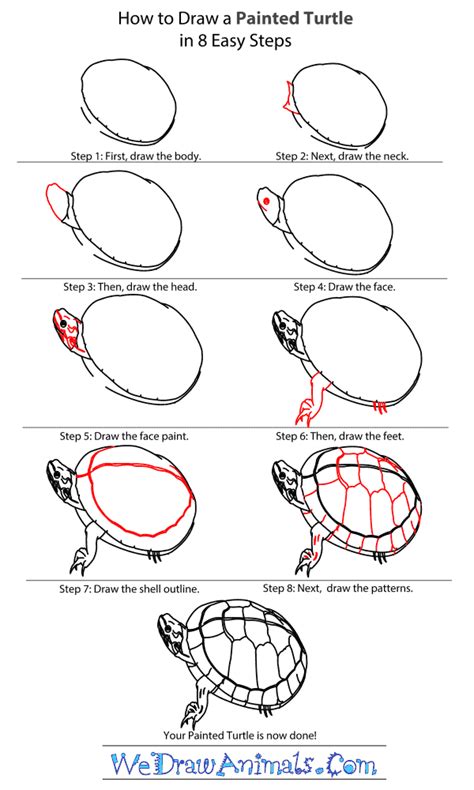 How to Draw a Painted Turtle
in 8 Easy Steps

Step 1: First, draw the body.

Step 2: Next, draw the neck.

Step 3: Then, draw the head.

Step 4: Draw the face.

Step 5: Draw the face paint.

Step 6: Then, draw the feet.

Step 7: Draw the shell outline.

Step 8: Next, draw the patterns.

Your Painted Turtle is now done!

WeDrawAnimals.Com